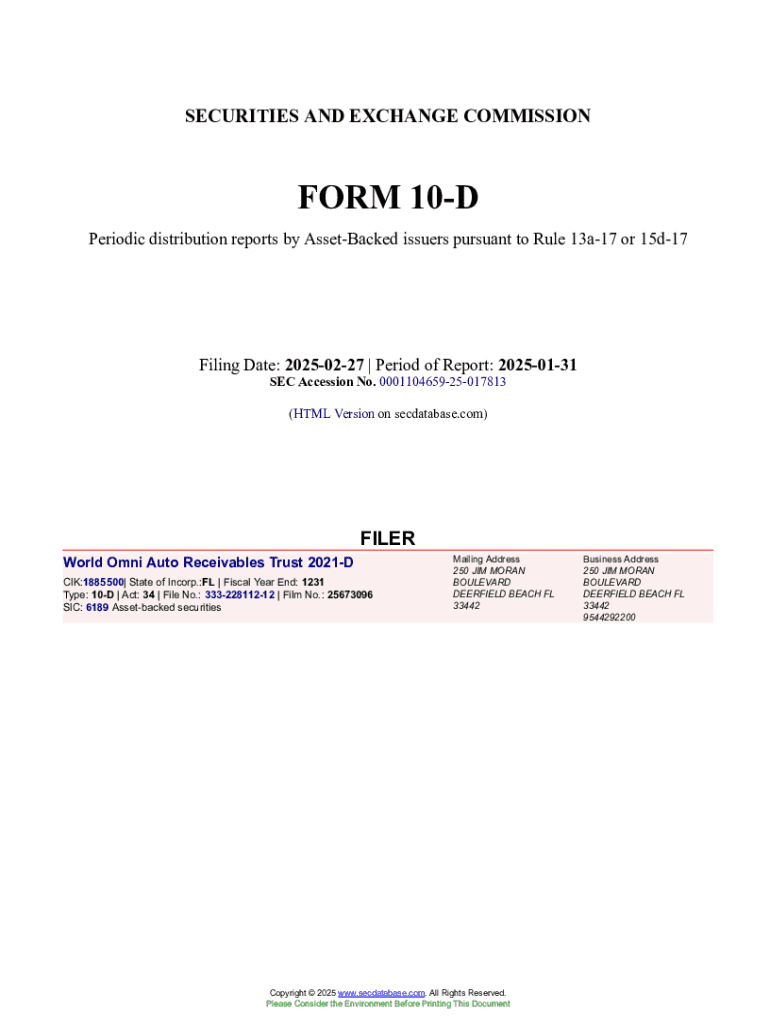 SECURITIES AND EXCHANGE COMMISSION

FORM 10-D

Periodic distribution reports by Asset-Backed issuers pursuant to Rule 13a-17 or 15d-17

Filing Date: 2025-02-27 | Period of Report: 2025-01-31
SEC Accession No. 0001104659-25-017813

(HTML Version on secdatabase.com)

FILER

World Omni Auto Receivables Trust 2021-D
CIK:1885500| State of Incorp.:FL | Fiscal Year End: 1231
Type: 10-D | Act: 34 | File No.: 333-228112-12 | Film No.: 25673096
SIC: 6189 Asset-backed securities

Mailing Address
250 JIM MORAN BOULEVARD
DEERFIELD BEACH FL 33442

Business Address
250 JIM MORAN BOULEVARD
DEERFIELD BEACH FL 33442
9544292200

Copyright © 2025 www.secdatabase.com. All Rights Reserved.
Please Consider the Environment Before Printing This Document